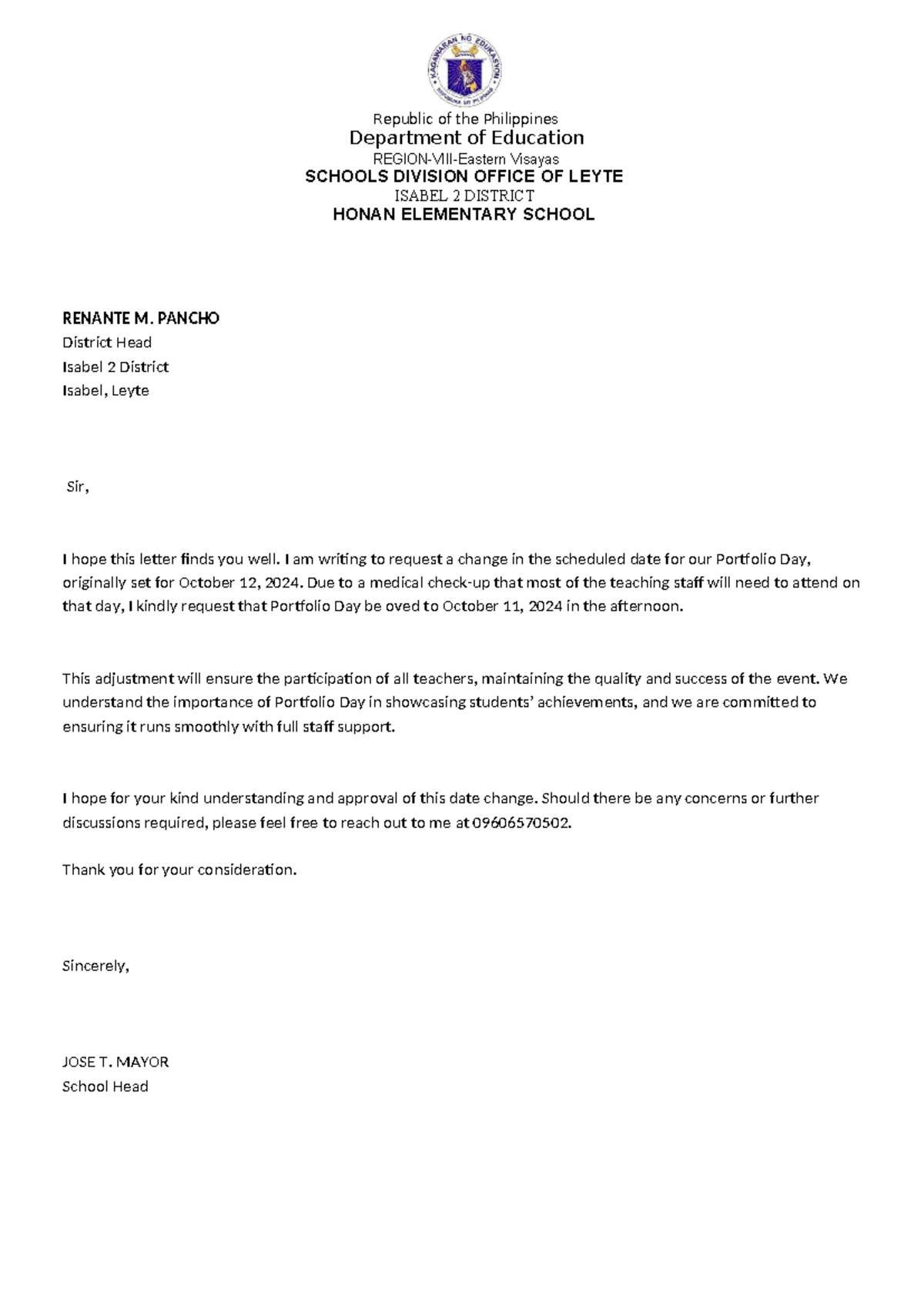 KAGAWARAN NG EDUKASYON
REPUBLIKA NG PILIPINAS

Republic of the Philippines
Department of Education
REGION-VIII-Eastern Visayas
SCHOOLS DIVISION OFFICE OF LEYTE
ISABEL 2 DISTRICT
HONAN ELEMENTARY SCHOOL

RENANTE M. PANCHO
District Head
Isabel 2 District
Isabel, Leyte

Sir,

I hope this letter finds you well. I am writing to request a change in the scheduled date for our Portfolio Day, originally set for October 12, 2024. Due to a medical check-up that most of the teaching staff will need to attend on that day, I kindly request that Portfolio Day be oved to October 11, 2024 in the afternoon.

This adjustment will ensure the participation of all teachers, maintaining the quality and success of the event. We understand the importance of Portfolio Day in showcasing students' achievements, and we are committed to ensuring it runs smoothly with full staff support.

I hope for your kind understanding and approval of this date change. Should there be any concerns or further discussions required, please feel free to reach out to me at 09606570502.

Thank you for your consideration.

Sincerely,

JOSE T. MAYOR
School Head